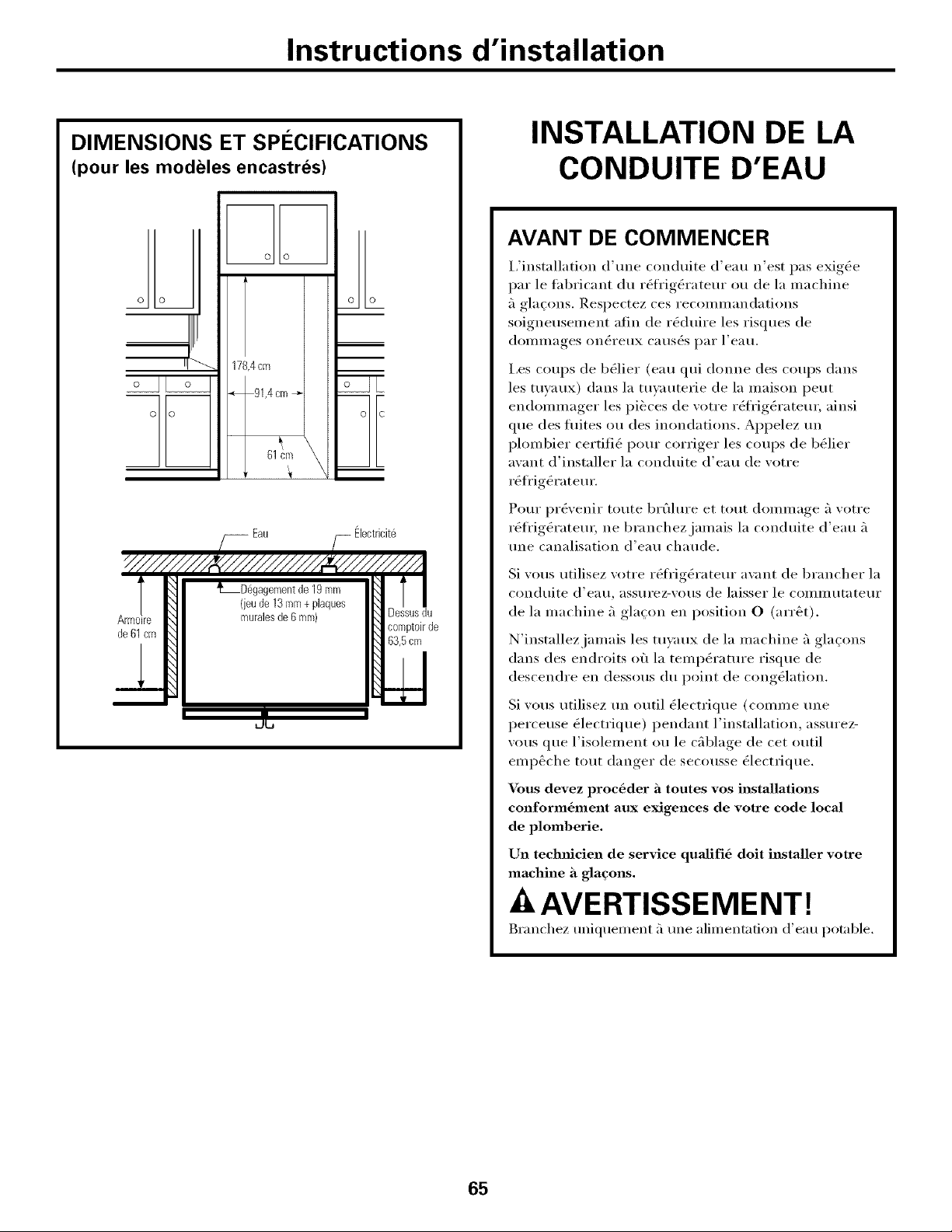 Instructions d'installation

DIMENSIONS ET SPÉCIFICATIONS
(pour les modèles encastrés)

178,4 cm
91,4 cm
61 cm

Eau
Électricité
Dégagement de 19 mm (jeu de 13 mm + plaques murales de 6 mm)
Armoire de 61 cm
Dessus du comptoir de 63,5 cm

INSTALLATION DE LA CONDUITE D'EAU

AVANT DE COMMENCER

L'installation d'une conduite d'eau n'est pas exigée par le fabricant du réfrigérateur ou de la machine à glaçons. Respectez ces recommandations soigneusement afin de réduire les risques de dommages onéreux causés par l'eau.

Les coups de bélier (eau qui donne des coups dans les tuyaux) dans la tuyauterie de la maison peut endommager les pièces de votre réfrigérateur, ainsi que des fuites ou des inondations. Appelez un plombier certifié pour corriger les coups de bélier avant d'installer la conduite d'eau de votre réfrigérateur.

Pour prévenir toute brûlure et tout dommage à votre réfrigérateur, ne branchez jamais la conduite d'eau à une canalisation d'eau chaude.

Si vous utilisez votre réfrigérateur avant de brancher la conduite d'eau, assurez-vous de laisser le commutateur de la machine à glaçon en position O (arrêt).

N'installez jamais les tuyaux de la machine à glaçons dans des endroits où la température risque de descendre en dessous du point de congélation.

Si vous utilisez un outil électrique (comme une perceuse électrique) pendant l'installation, assurez-vous que l'isolement ou le câblage de cet outil empêche tout danger de secousse électrique.

Vous devez procéder à toutes vos installations conformément aux exigences de votre code local de plomberie.

Un technicien de service qualifié doit installer votre machine à glaçons.

AVERTISSEMENT!
Branchez uniquement à une alimentation d'eau potable.

65